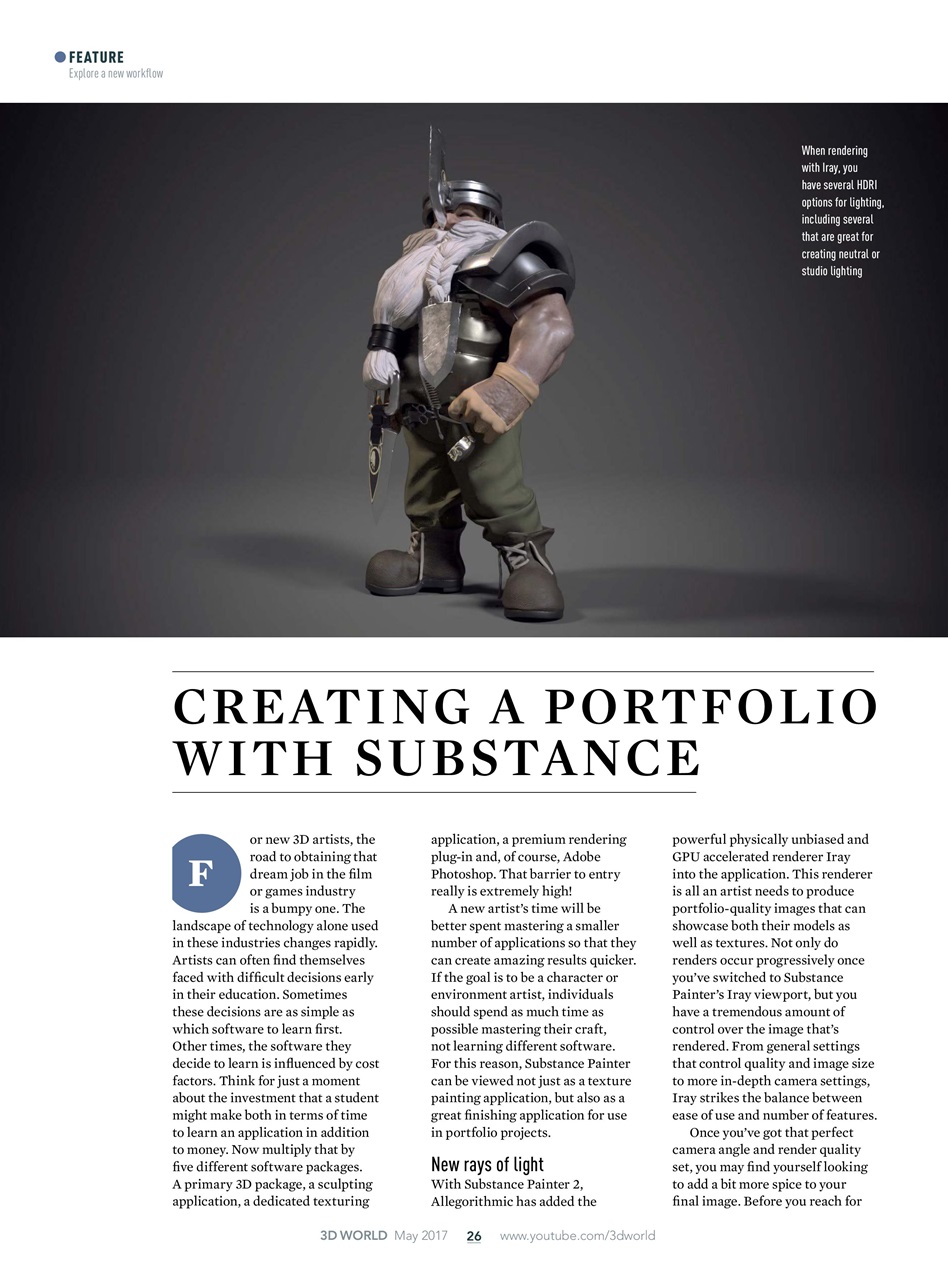 FEATURE
Explore a new workflow

When rendering with Iray, you have several HDRI options for lighting, including several that are great for creating neutral or studio lighting

CREATING A PORTFOLIO WITH SUBSTANCE

For new 3D artists, the road to obtaining that dream job in the film or games industry is a bumpy one. The landscape of technology alone used in these industries changes rapidly. Artists can often find themselves faced with difficult decisions early in their education. Sometimes these decisions are as simple as which software to learn first. Other times, the software they decide to learn is influenced by cost factors. Think for just a moment about the investment that a student might make both in terms of time to learn an application in addition to money. Now multiply that by five different software packages. A primary 3D package, a sculpting application, a dedicated texturing application, a premium rendering plug-in and, of course, Adobe Photoshop. That barrier to entry really is extremely high!

A new artist's time will be better spent mastering a smaller number of applications so that they can create amazing results quicker. If the goal is to be a character or environment artist, individuals should spend as much time as possible mastering their craft, not learning different software. For this reason, Substance Painter can be viewed not just as a texture painting application, but also as a great finishing application for use in portfolio projects.

New rays of light
With Substance Painter 2, Allegorithmic has added the powerful physically unbiased and GPU accelerated renderer Iray into the application. This renderer is all an artist needs to produce portfolio-quality images that can showcase both their models as well as textures. Not only do renders occur progressively once you've switched to Substance Painter's Iray viewport, but you have a tremendous amount of control over the image that's rendered. From general settings that control quality and image size to more in-depth camera settings, Iray strikes the balance between ease of use and number of features.

Once you've got that perfect camera angle and render quality set, you may find yourself looking to add a bit more spice to your final image. Before you reach for

3D WORLD May 2017 26 www.youtube.com/3dworld